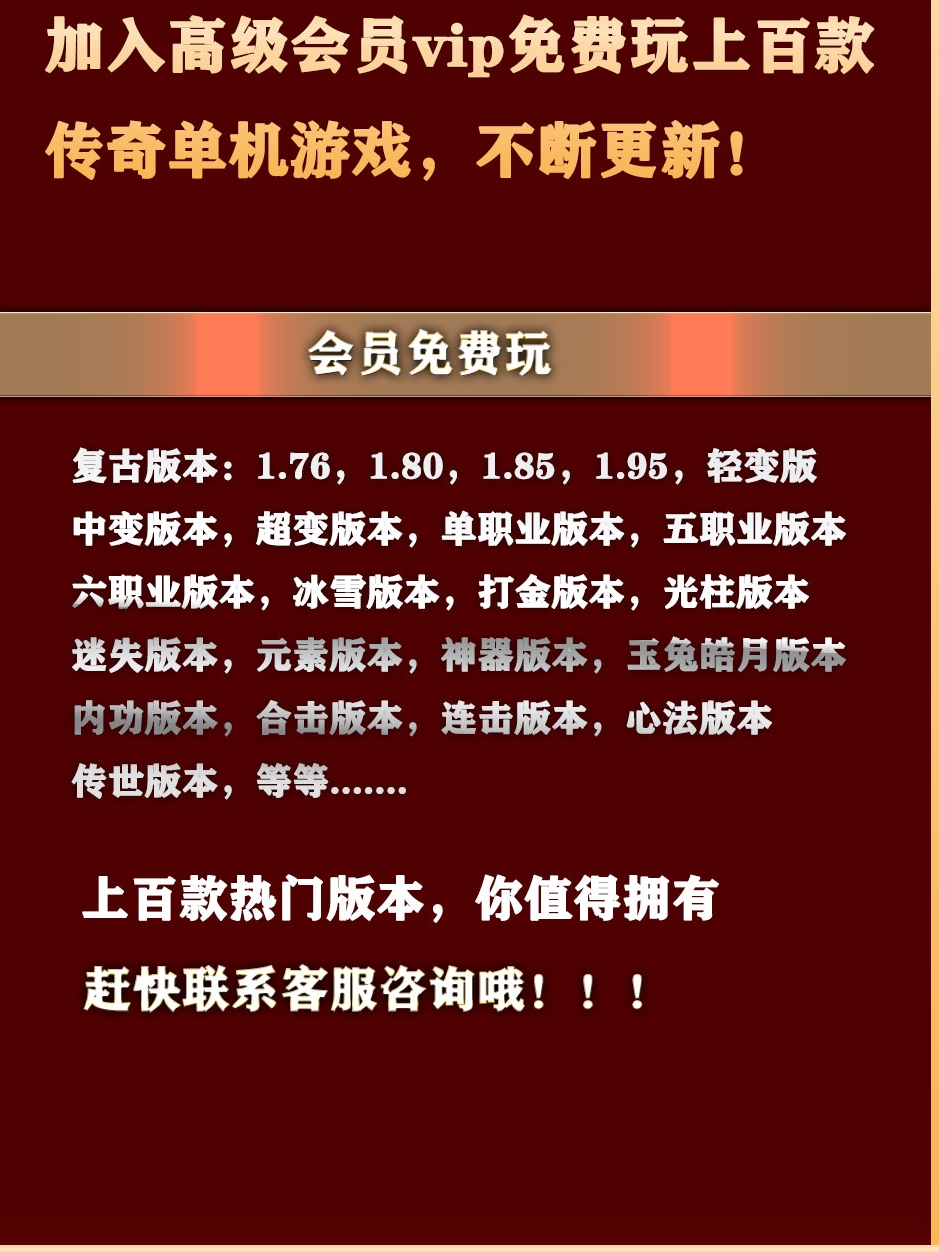 加入高级会员vip免费玩上百款传奇单机游戏，不断更新！

会员免费玩

复古版本：1.76，1.80，1.85，1.95，轻变版
中变版本，超变版本，单职业版本，五职业版本
六职业版本，冰雪版本，打金版本，光柱版本
迷失版本，元素版本，神器版本，玉兔皓月版本
内功版本，合击版本，连击版本，心法版本
传世版本，等等.......

上百款热门版本，你值得拥有
赶快联系客服咨询哦！！！